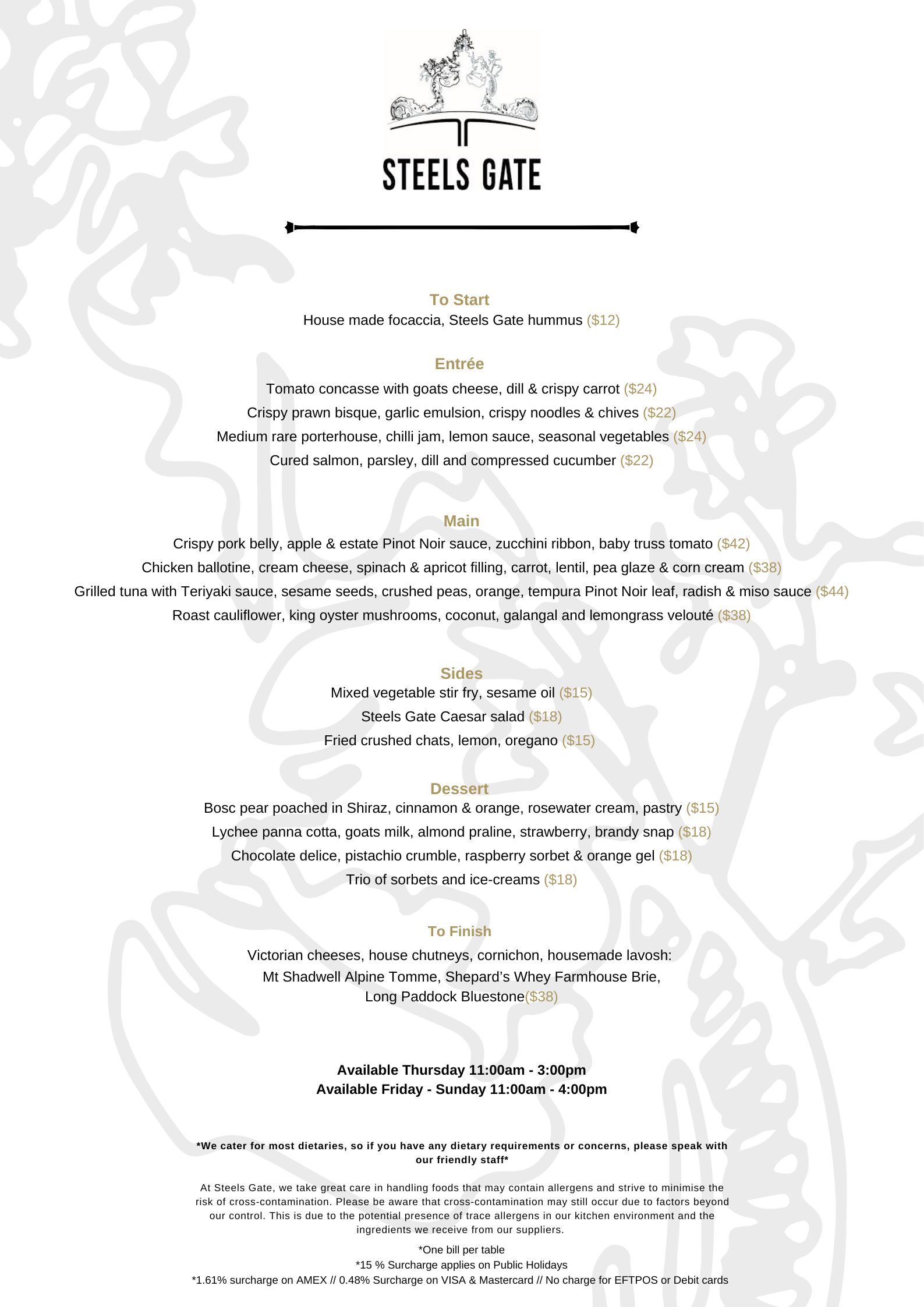 STEELS GATE

To Start
House made focaccia, Steels Gate hummus ($12)

Entrée
Tomato concasse with goats cheese, dill & crispy carrot ($24)
Crispy prawn bisque, garlic emulsion, crispy noodles & chives ($22)
Medium rare porterhouse, chilli jam, lemon sauce, seasonal vegetables ($24)
Cured salmon, parsley, dill and compressed cucumber ($22)

Main
Crispy pork belly, apple & estate Pinot Noir sauce, zucchini ribbon, baby truss tomato ($42)
Chicken ballotine, cream cheese, spinach & apricot filling, carrot, lentil, pea glaze & corn cream ($38)
Grilled tuna with Teriyaki sauce, sesame seeds, crushed peas, orange, tempura Pinot Noir leaf, radish & miso sauce ($44)
Roast cauliflower, king oyster mushrooms, coconut, galangal and lemongrass velouté ($38)

Sides
Mixed vegetable stir fry, sesame oil ($15)
Steels Gate Caesar salad ($18)
Fried crushed chats, lemon, oregano ($15)

Dessert
Bosc pear poached in Shiraz, cinnamon & orange, rosewater cream, pastry ($15)
Lychee panna cotta, goats milk, almond praline, strawberry, brandy snap ($18)
Chocolate delice, pistachio crumble, raspberry sorbet & orange gel ($18)
Trio of sorbets and ice-creams ($18)

To Finish
Victorian cheeses, house chutneys, cornichon, housemade lavosh:
Mt Shadwell Alpine Tomme, Shepard's Whey Farmhouse Brie,
Long Paddock Bluestone($38)

Available Thursday 11:00am - 3:00pm
Available Friday - Sunday 11:00am - 4:00pm

*We cater for most dietaries, so if you have any dietary requirements or concerns, please speak with our friendly staff*

At Steels Gate, we take great care in handling foods that may contain allergens and strive to minimise the risk of cross-contamination. Please be aware that cross-contamination may still occur due to factors beyond our control. This is due to the potential presence of trace allergens in our kitchen environment and the ingredients we receive from our suppliers.

*One bill per table
*15 % Surcharge applies on Public Holidays
*1.61% surcharge on AMEX // 0.48% Surcharge on VISA & Mastercard // No charge for EFTPOS or Debit cards